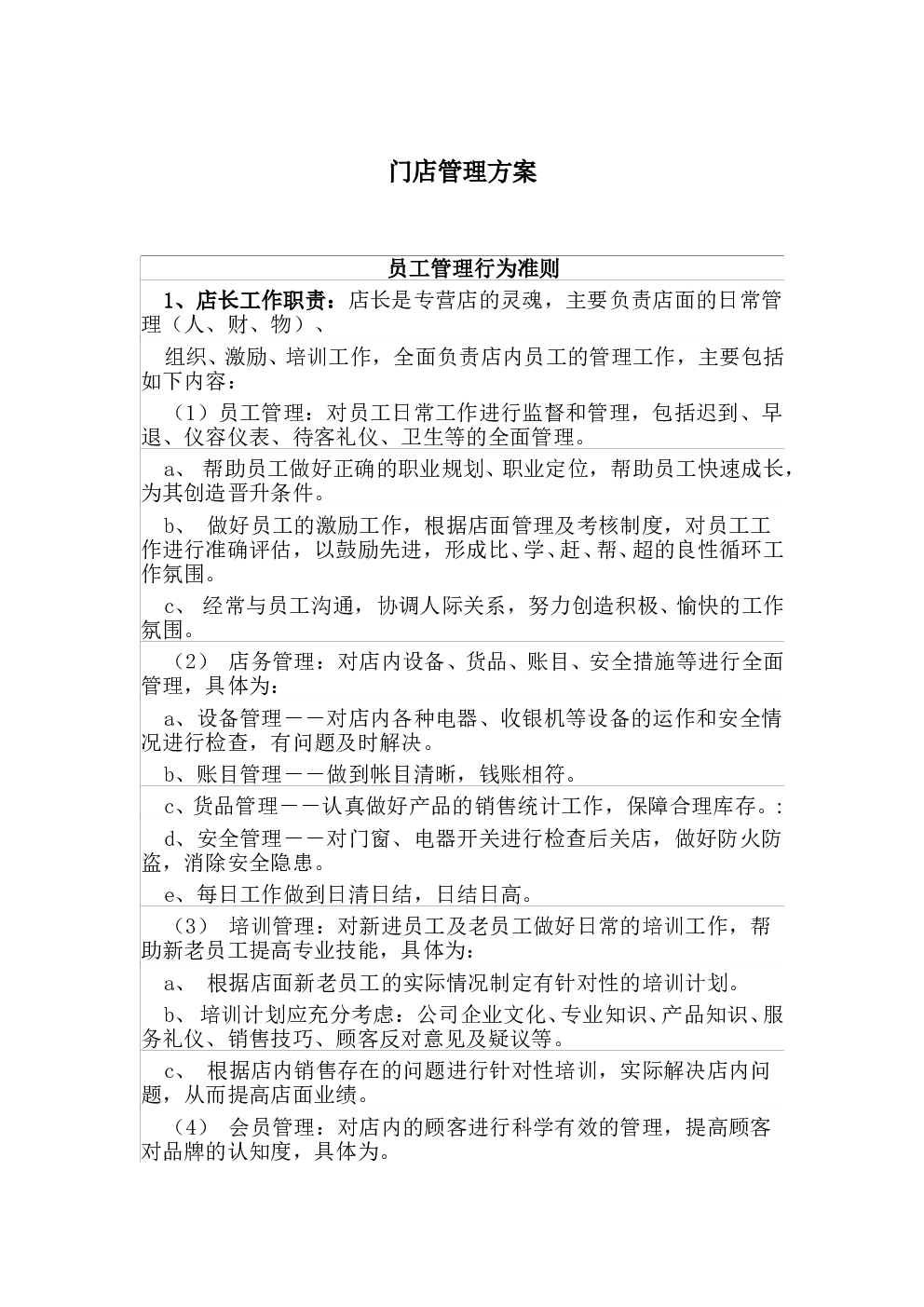 门店管理方案

员工管理行为准则

1、店长工作职责：店长是专营店的灵魂，主要负责店面的日常管理（人、财、物）、

组织、激励、培训工作，全面负责店内员工的管理工作，主要包括如下内容：

（1）员工管理：对员工日常工作进行监督和管理，包括迟到、早退、仪容仪表、待客礼仪、卫生等的全面管理。

a、 帮助员工做好正确的职业规划、职业定位，帮助员工快速成长，为其创造晋升条件。

b、 做好员工的激励工作，根据店面管理及考核制度，对员工工作进行准确评估，以鼓励先进，形成比、学、赶、帮、超的良性循环工作氛围。

c、 经常与员工沟通，协调人际关系，努力创造积极、愉快的工作氛围。

（2） 店务管理：对店内设备、货品、账目、安全措施等进行全面管理，具体为：

a、设备管理——对店内各种电器、收银机等设备的运作和安全情况进行检查，有问题及时解决。

b、账目管理——做到帐目清晰，钱账相符。

c、货品管理——认真做好产品的销售统计工作，保障合理库存。:

d、安全管理——对门窗、电器开关进行检查后关店，做好防火防盗，消除安全隐患。

e、每日工作做到日清日结，日结日高。

（3） 培训管理：对新进员工及老员工做好日常的培训工作，帮助新老员工提高专业技能，具体为：

a、 根据店面新老员工的实际情况制定有针对性的培训计划。

b、 培训计划应充分考虑：公司企业文化、专业知识、产品知识、服务礼仪、销售技巧、顾客反对意见及疑议等。

c、 根据店内销售存在的问题进行针对性培训，实际解决店内问题，从而提高店面业绩。

（4） 会员管理：对店内的顾客进行科学有效的管理，提高顾客对品牌的认知度，具体为。